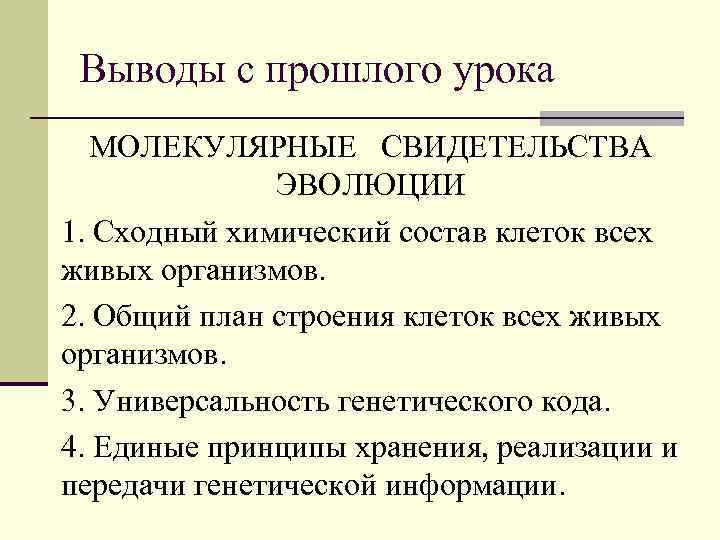 Выводы с прошлого урока

МОЛЕКУЛЯРНЫЕ СВИДЕТЕЛЬСТВА ЭВОЛЮЦИИ

1. Сходный химический состав клеток всех живых организмов.

2. Общий план строения клеток всех живых организмов.

3. Универсальность генетического кода.

4. Единые принципы хранения, реализации и передачи генетической информации.